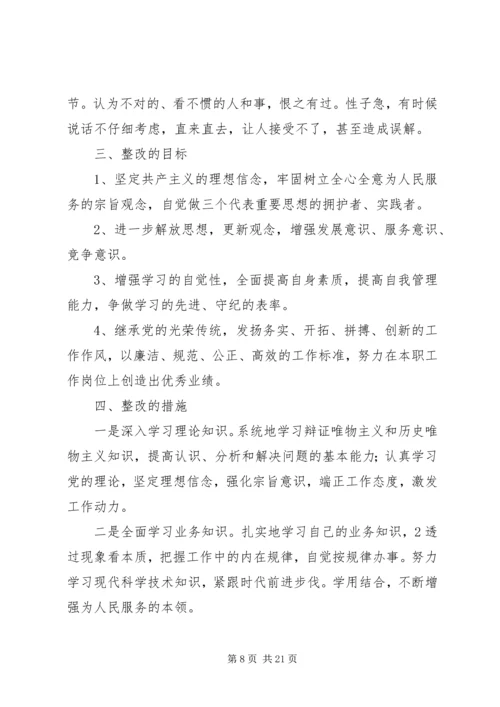 节。认为不对的、看不惯的人和事，恨之有过。性子急，有时候说话不仔细考虑，直来直去，让人接受不了，甚至造成误解。

三、整改的目标

1、坚定共产主义的理想信念，牢固树立全心全意为人民服务的宗旨观念，自觉做三个代表重要思想的拥护者、实践者。

2、进一步解放思想，更新观念，增强发展意识、服务意识、竞争意识。

3、增强学习的自觉性，全面提高自身素质，提高自我管理能力，争做学习的先进、守纪的表率。

4、继承党的光荣传统，发扬务实、开拓、拼搏、创新的工作作风，以廉洁、规范、公正、高效的工作标准，努力在本职工作岗位上创造出优秀业绩。

四、整改的措施

一是深入学习理论知识。系统地学习辩证唯物主义和历史唯物主义知识，提高认识、分析和解决问题的基本能力；认真学习党的理论，坚定理想信念，强化宗旨意识，端正工作态度，激发工作动力。

二是全面学习业务知识。扎实地学习自己的业务知识，2透过现象看本质，把握工作中的内在规律，自觉按规律办事。努力学习现代科学技术知识，紧跟时代前进步伐。学用结合，不断增强为人民服务的本领。

第 8 页 共 21 页